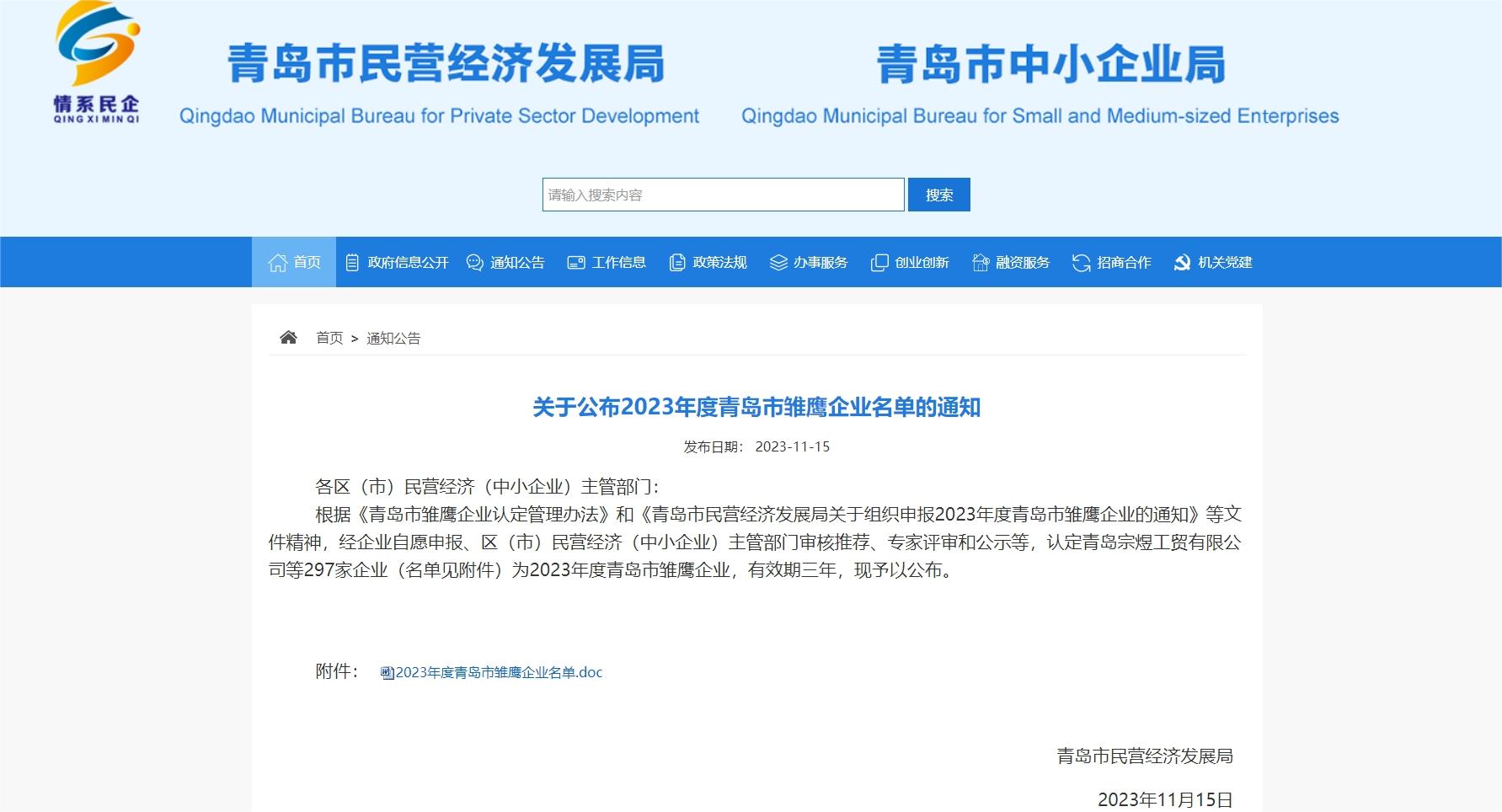 情系民企
QING XI MIN QI

青岛市民营经济发展局
Qingdao Municipal Bureau for Private Sector Development

青岛市中小企业局
Qingdao Municipal Bureau for Small and Medium-sized Enterprises

请输入搜索内容

搜索

首页 政府信息公开 通知公告 工作信息 政策法规 办事服务 创业创新 融资服务 招商合作 机关党建

首页 > 通知公告

关于公布2023年度青岛市雏鹰企业名单的通知

发布日期： 2023-11-15

各区（市）民营经济（中小企业）主管部门：

根据《青岛市雏鹰企业认定管理办法》和《青岛市民营经济发展局关于组织申报2023年度青岛市雏鹰企业的通知》等文件精神，经企业自愿申报、区（市）民营经济（中小企业）主管部门审核推荐、专家评审和公示等，认定青岛宗煜工贸有限公司等297家企业（名单见附件）为2023年度青岛市雏鹰企业，有效期三年，现予以公布。

附件： 2023年度青岛市雏鹰企业名单.doc

青岛市民营经济发展局

2023年11月15日